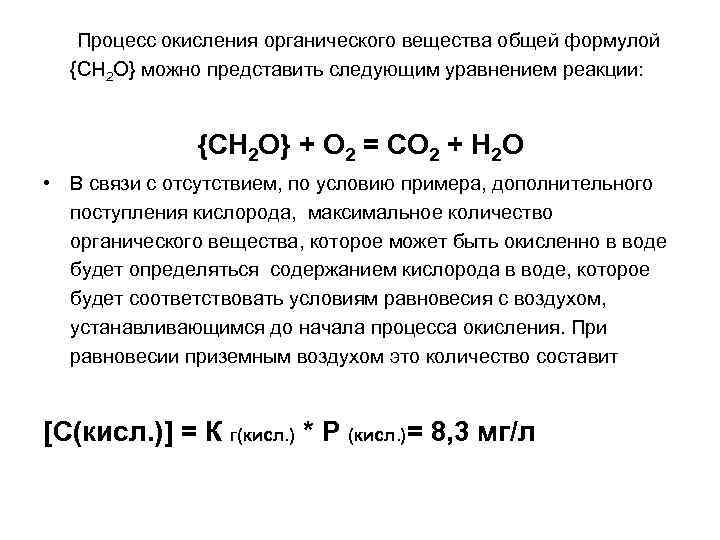 Процесс окисления органического вещества общей формулой $\{CH_2O\}$ можно представить следующим уравнением реакции:

$\{CH_2O\} + O_2 = CO_2 + H_2O$

• В связи с отсутствием, по условию примера, дополнительного поступления кислорода, максимальное количество органического вещества, которое может быть окисленно в воде будет определяться содержанием кислорода в воде, которое будет соответствовать условиям равновесия с воздухом, устанавливающимся до начала процесса окисления. При равновесии приземным воздухом это количество составит

$[С(кисл.)] = К_{г(кисл.)} * Р_{(кисл.)} = 8,3$ мг/л